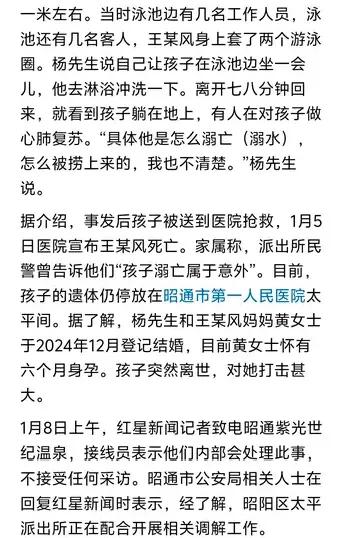 一米左右。当时泳池边有几名工作人员，泳池还有几名客人，王某风身上套了两个游泳圈。杨先生说自己让孩子在泳池边坐一会儿，他去淋浴冲洗一下。离开七八分钟回来，就看到孩子躺在地上，有人在对孩子做心肺复苏。“具体他是怎么溺亡（溺水），怎么被捞上来的，我也不清楚。”杨先生说。

据介绍，事发后孩子被送到医院抢救，1月5日医院宣布王某风死亡。家属称，派出所民警曾告诉他们“孩子溺亡属于意外”。目前，孩子的遗体仍停放在昭通市第一人民医院太平间。据了解，杨先生和王某风妈妈黄女士于2024年12月登记结婚，目前黄女士怀有六个月身孕。孩子突然离世，对她打击甚大。

1月8日上午，红星新闻记者致电昭通紫光世纪温泉，接线员表示他们内部会处理此事，不接受任何采访。昭通市公安局相关人士在回复红星新闻时表示，经了解，昭阳区太平派出所正在配合开展相关调解工作。